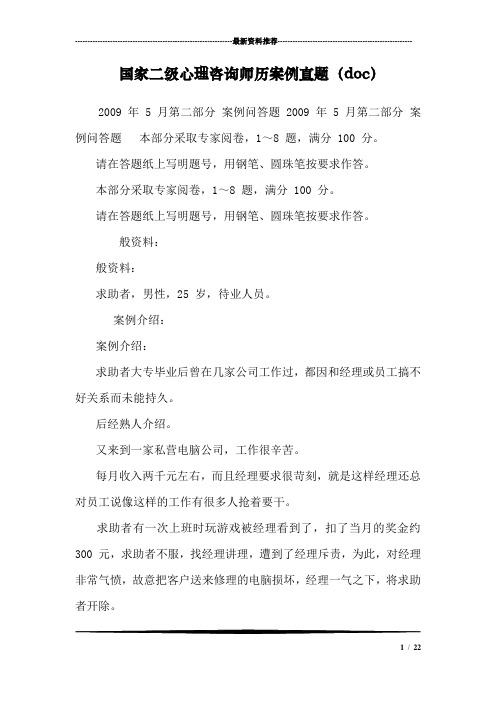 最新资料推荐

国家二级心理咨询师历案例直题（doc）

2009 年 5 月第二部分 案例问答题 2009 年 5 月第二部分 案例问答题　本部分采取专家阅卷，1～8 题，满分 100 分。

请在答题纸上写明题号，用钢笔、圆珠笔按要求作答。

本部分采取专家阅卷，1～8 题，满分 100 分。

请在答题纸上写明题号，用钢笔、圆珠笔按要求作答。

般资料：

般资料：

求助者，男性，25 岁，待业人员。

案例介绍：

案例介绍：

求助者大专毕业后曾在几家公司工作过，都因和经理或员工搞不好关系而未能持久。

后经熟人介绍。

又来到一家私营电脑公司，工作很辛苦。

每月收入两千元左右，而且经理要求很苛刻，就是这样经理还总对员工说像这样的工作有很多人抢着要干。

求助者有一次上班时玩游戏被经理看到了，扣了当月的奖金约 300 元，求助者不服，找经理讲理，遭到了经理斥责，为此，对经理非常气愤，故意把客户送来修理的电脑损坏，经理一气之下，将求助者开除。

1 / 22